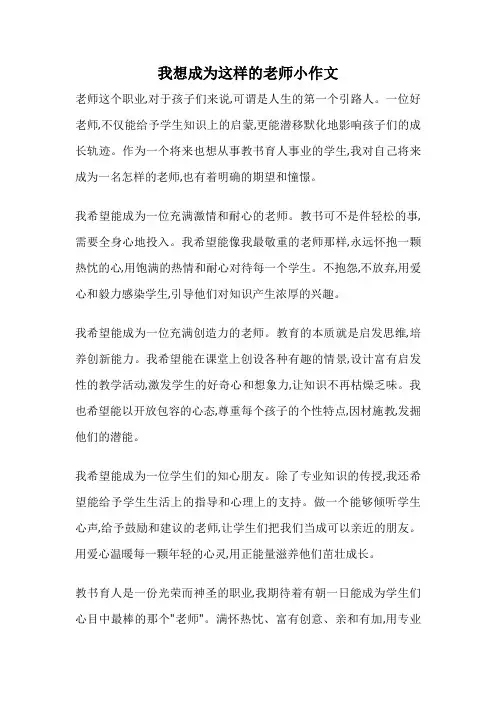 我想成为这样的老师小作文

老师这个职业,对于孩子们来说,可谓是人生的第一个引路人。一位好老师,不仅能给予学生知识上的启蒙,更能潜移默化地影响孩子们的成长轨迹。作为一个将来也想从事教书育人事业的学生,我对自己将来成为一名怎样的老师,也有着明确的期望和憧憬。

我希望能成为一位充满激情和耐心的老师。教书可不是件轻松的事,需要全身心地投入。我希望能像我最敬重的老师那样,永远怀抱一颗热忱的心,用饱满的热情和耐心对待每一个学生。不抱怨,不放弃,用爱心和毅力感染学生,引导他们对知识产生浓厚的兴趣。

我希望能成为一位充满创造力的老师。教育的本质就是启发思维,培养创新能力。我希望能在课堂上创设各种有趣的情景,设计富有启发性的教学活动,激发学生的好奇心和想象力,让知识不再枯燥乏味。我也希望能以开放包容的心态,尊重每个孩子的个性特点,因材施教,发掘他们的潜能。

我希望能成为一位学生们的知心朋友。除了专业知识的传授,我还希望能给予学生生活上的指导和心理上的支持。做一个能够倾听学生心声,给予鼓励和建议的老师,让学生们把我们当成可以亲近的朋友。用爱心温暖每一颗年轻的心灵,用正能量滋养他们茁壮成长。

教书育人是一份光荣而神圣的职业,我期待着有朝一日能成为学生们心目中最棒的那个"老师"。满怀热忱、富有创意、亲和有加,用专业